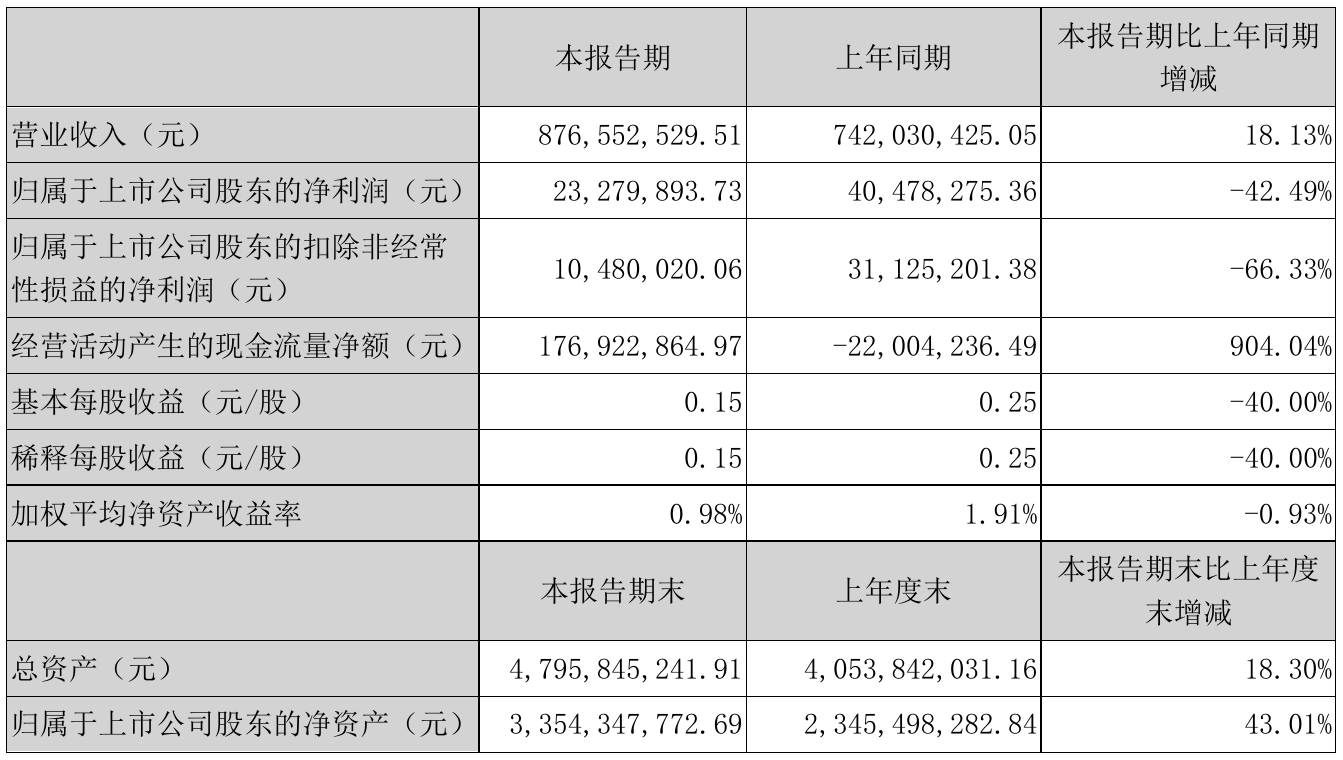 |  | 本报告期 | 上年同期 | 本报告期比上年同期增减 |
|---|---|---|---|
| 营业收入（元） | 876,552,529.51 | 742,030,425.05 | 18.13% |
| 归属于上市公司股东的净利润（元） | 23,279,893.73 | 40,478,275.36 | -42.49% |
| 归属于上市公司股东的扣除非经常性损益的净利润（元） | 10,480,020.06 | 31,125,201.38 | -66.33% |
| 经营活动产生的现金流量净额（元） | 176,922,864.97 | -22,004,236.49 | 904.04% |
| 基本每股收益（元/股） | 0.15 | 0.25 | -40.00% |
| 稀释每股收益（元/股） | 0.15 | 0.25 | -40.00% |
| 加权平均净资产收益率 | 0.98% | 1.91% | -0.93% |
|  | 本报告期末 | 上年度末 | 本报告期末比上年度末增减 |
| 总资产（元） | 4,795,845,241.91 | 4,053,842,031.16 | 18.30% |
| 归属于上市公司股东的净资产（元） | 3,354,347,772.69 | 2,345,498,282.84 | 43.01% |